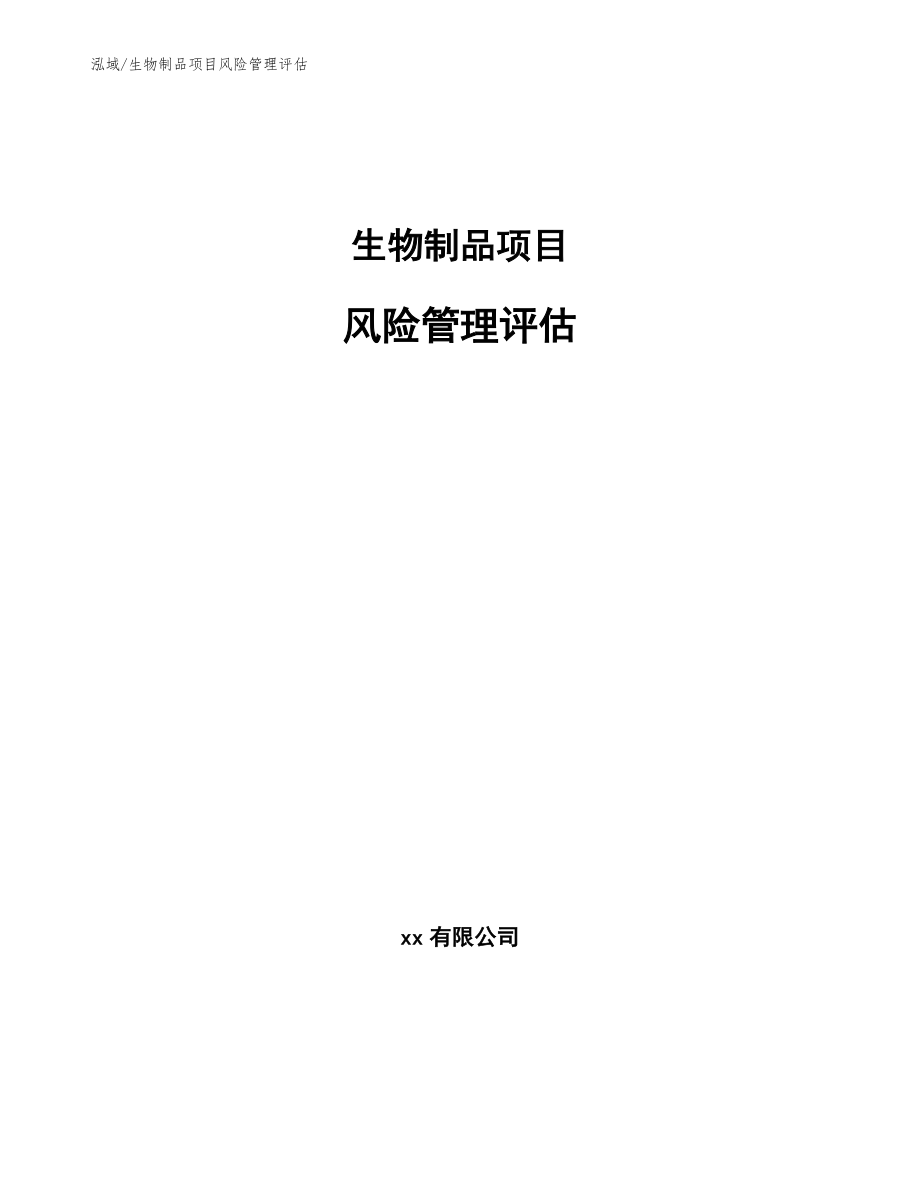 泓域/生物制品项目风险管理评估

生物制品项目

风险管理评估

xx 有限公司